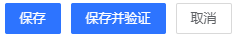 保存 保存并验证 取消